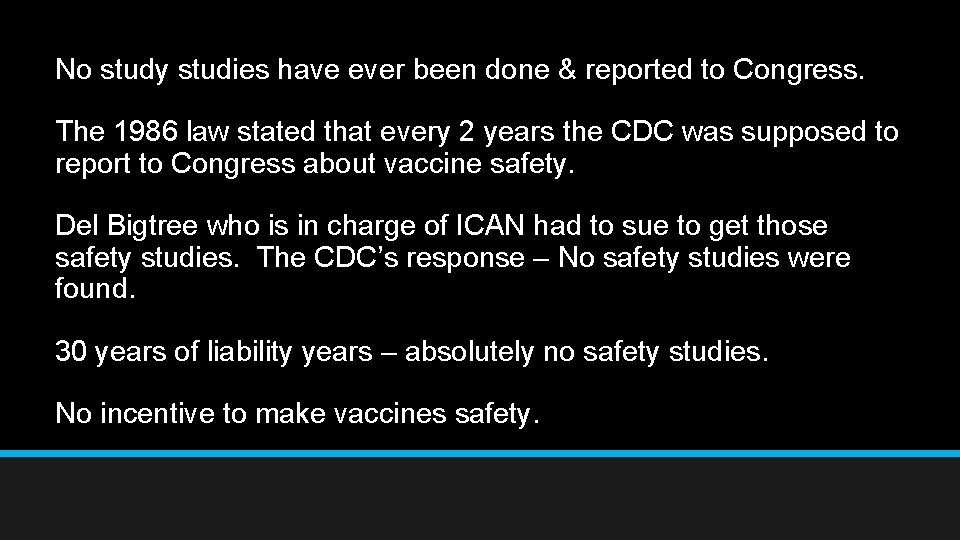 No study studies have ever been done & reported to Congress.

The 1986 law stated that every 2 years the CDC was supposed to report to Congress about vaccine safety.

Del Bigtree who is in charge of ICAN had to sue to get those safety studies. The CDC's response – No safety studies were found.

30 years of liability years – absolutely no safety studies.

No incentive to make vaccines safety.